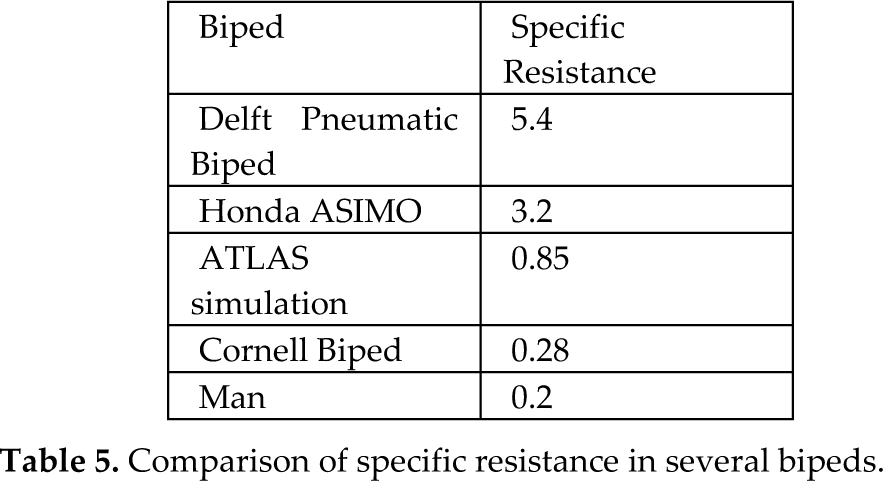 | Biped | Specific Resistance |
|---|---|
| Delft Pneumatic Biped | 5.4 |
| Honda ASIMO | 3.2 |
| ATLAS simulation | 0.85 |
| Cornell Biped | 0.28 |
| Man | 0.2 |

Table 5. Comparison of specific resistance in several bipeds.